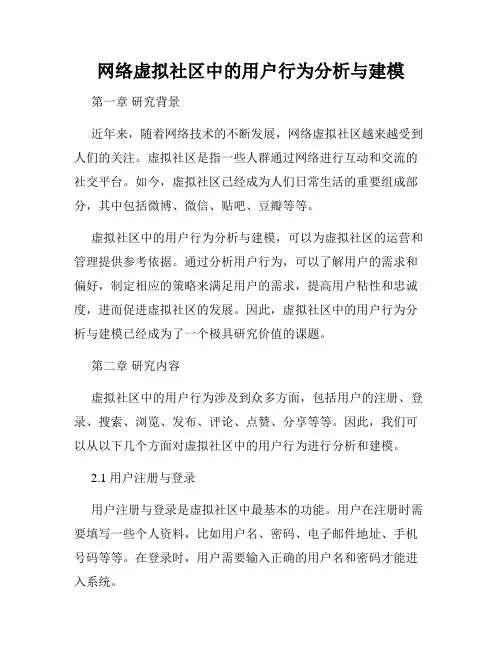 网络虚拟社区中的用户行为分析与建模

第一章 研究背景

近年来，随着网络技术的不断发展，网络虚拟社区越来越受到人们的关注。虚拟社区是指一些人群通过网络进行互动和交流的社交平台。如今，虚拟社区已经成为人们日常生活的重要组成部分，其中包括微博、微信、贴吧、豆瓣等等。

虚拟社区中的用户行为分析与建模，可以为虚拟社区的运营和管理提供参考依据。通过分析用户行为，可以了解用户的需求和偏好，制定相应的策略来满足用户的需求，提高用户粘性和忠诚度，进而促进虚拟社区的发展。因此，虚拟社区中的用户行为分析与建模已经成为了一个极具研究价值的课题。

第二章 研究内容

虚拟社区中的用户行为涉及到众多方面，包括用户的注册、登录、搜索、浏览、发布、评论、点赞、分享等等。因此，我们可以从以下几个方面对虚拟社区中的用户行为进行分析和建模。

2.1 用户注册与登录

用户注册与登录是虚拟社区中最基本的功能。用户在注册时需要填写一些个人资料，比如用户名、密码、电子邮件地址、手机号码等等。在登录时，用户需要输入正确的用户名和密码才能进入系统。